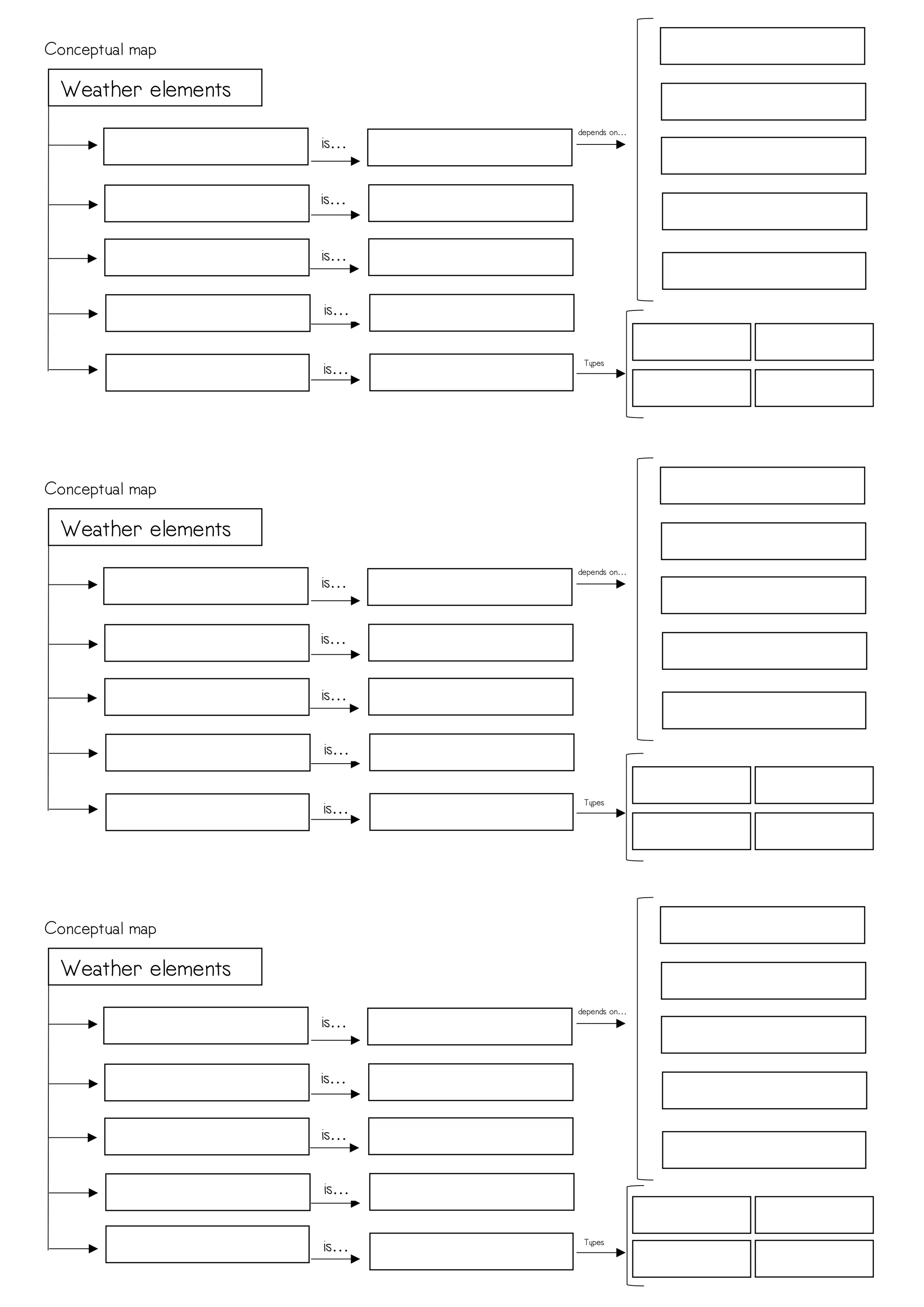 Conceptual map

Weather elements

is...

depends on...

is...

is...

is...

is...

Types

Conceptual map

Weather elements

is...

depends on...

is...

is...

is...

is...

Types

Conceptual map

Weather elements

is...

depends on...

is...

is...

is...

is...

Types